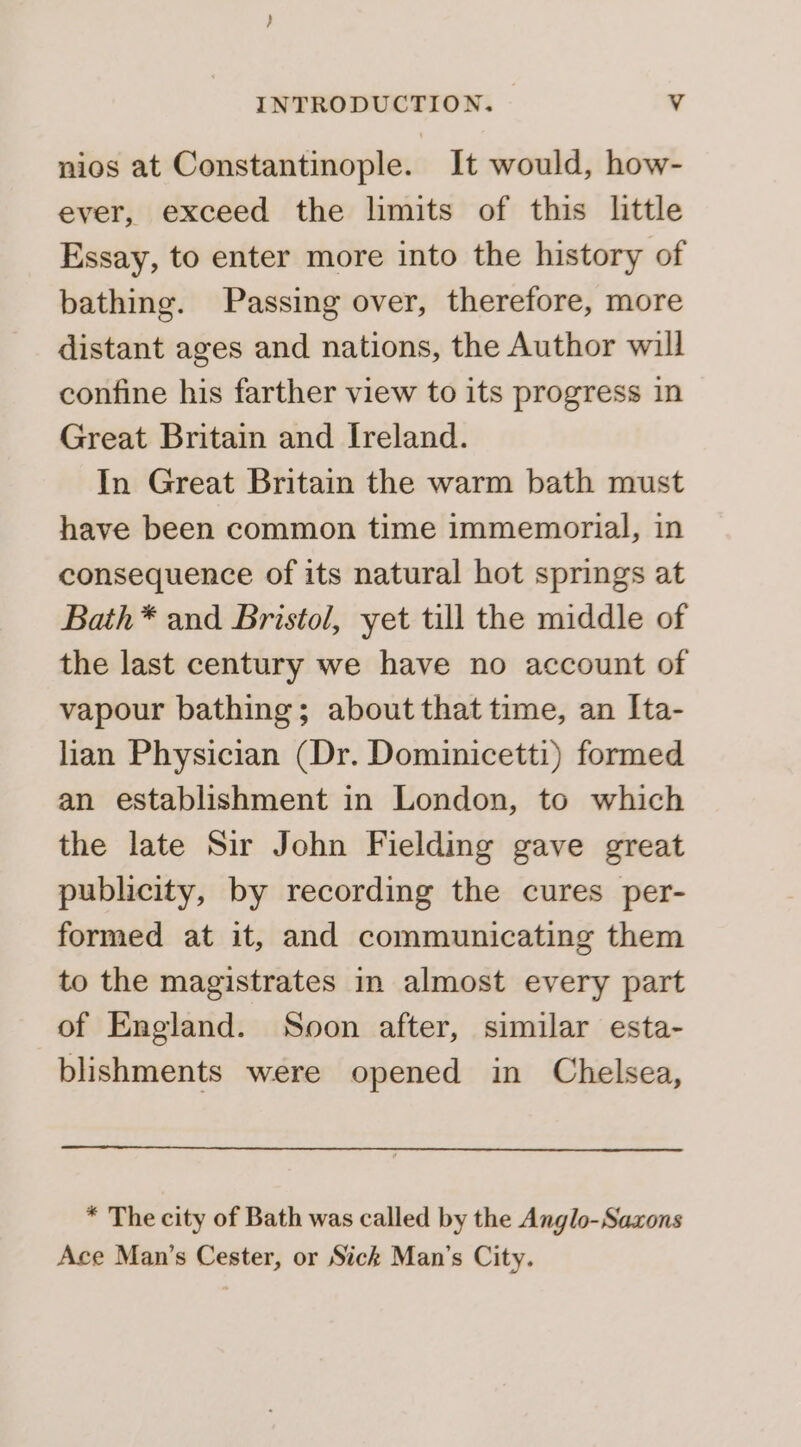 INTRODUCTION. v

nios at Constantinople. It would, however, exceed the limits of this little Essay, to enter more into the history of bathing. Passing over, therefore, more distant ages and nations, the Author will confine his farther view to its progress in Great Britain and Ireland.

In Great Britain the warm bath must have been common time immemorial, in consequence of its natural hot springs at Bath* and Bristol, yet till the middle of the last century we have no account of vapour bathing; about that time, an Italian Physician (Dr. Dominicetti) formed an establishment in London, to which the late Sir John Fielding gave great publicity, by recording the cures performed at it, and communicating them to the magistrates in almost every part of England. Soon after, similar establishments were opened in Chelsea,

* The city of Bath was called by the Anglo-Saxons Ace Man's Cester, or Sick Man's City.